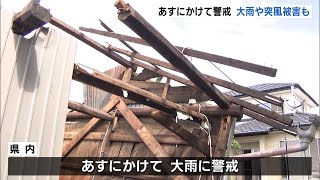 あすにかけて警戒 大雨や突風被害も

県内

あすにかけて 大雨に警戒